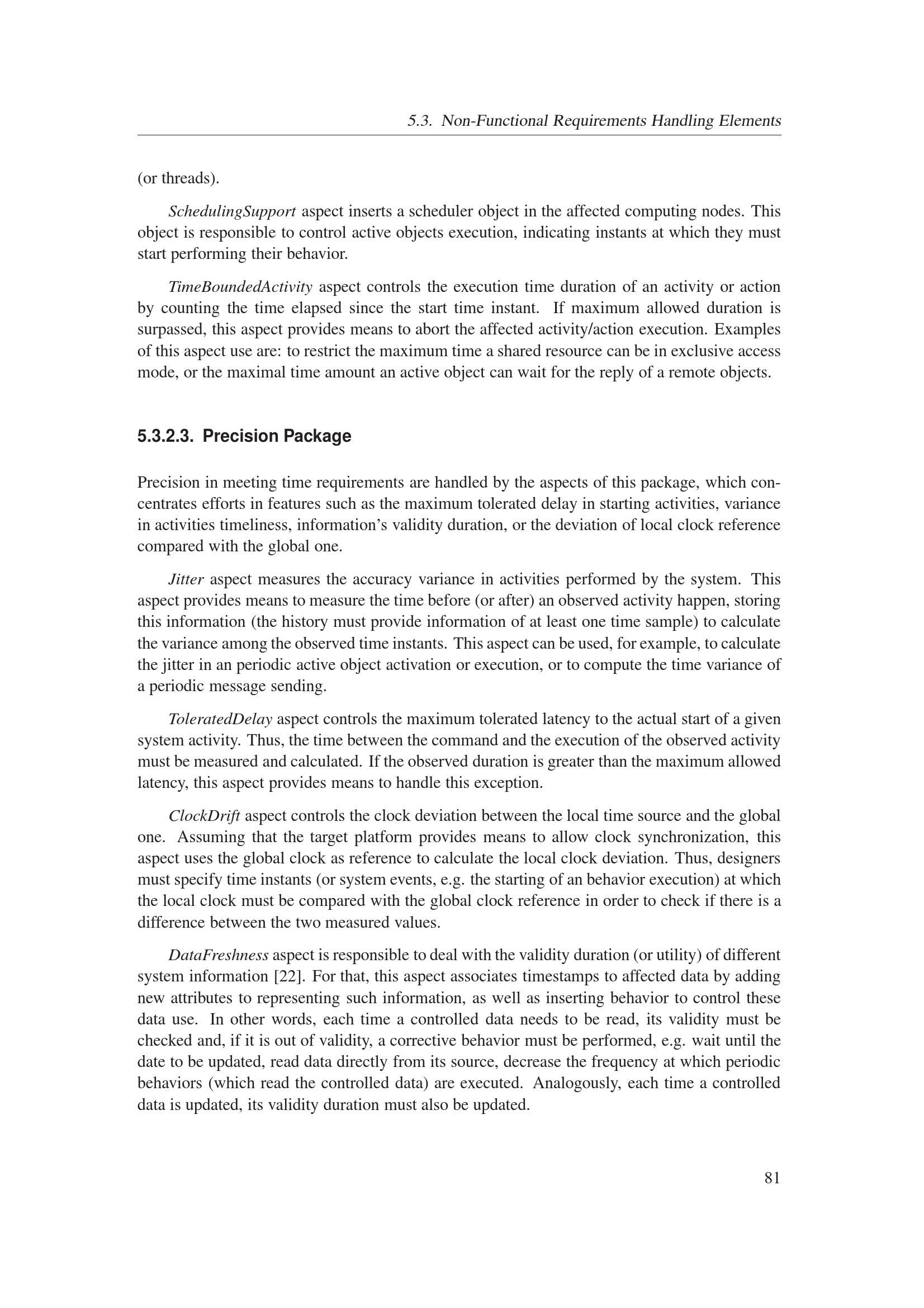 5.3. Non-Functional Requirements Handling Elements

(or threads).

SchedulingSupport aspect inserts a scheduler object in the affected computing nodes. This object is responsible to control active objects execution, indicating instants at which they must start performing their behavior.

TimeBoundedActivity aspect controls the execution time duration of an activity or action by counting the time elapsed since the start time instant. If maximum allowed duration is surpassed, this aspect provides means to abort the affected activity/action execution. Examples of this aspect use are: to restrict the maximum time a shared resource can be in exclusive access mode, or the maximal time amount an active object can wait for the reply of a remote objects.

5.3.2.3. Precision Package

Precision in meeting time requirements are handled by the aspects of this package, which concentrates efforts in features such as the maximum tolerated delay in starting activities, variance in activities timeliness, information's validity duration, or the deviation of local clock reference compared with the global one.

Jitter aspect measures the accuracy variance in activities performed by the system. This aspect provides means to measure the time before (or after) an observed activity happen, storing this information (the history must provide information of at least one time sample) to calculate the variance among the observed time instants. This aspect can be used, for example, to calculate the jitter in an periodic active object activation or execution, or to compute the time variance of a periodic message sending.

ToleratedDelay aspect controls the maximum tolerated latency to the actual start of a given system activity. Thus, the time between the command and the execution of the observed activity must be measured and calculated. If the observed duration is greater than the maximum allowed latency, this aspect provides means to handle this exception.

ClockDrift aspect controls the clock deviation between the local time source and the global one. Assuming that the target platform provides means to allow clock synchronization, this aspect uses the global clock as reference to calculate the local clock deviation. Thus, designers must specify time instants (or system events, e.g. the starting of an behavior execution) at which the local clock must be compared with the global clock reference in order to check if there is a difference between the two measured values.

DataFreshness aspect is responsible to deal with the validity duration (or utility) of different system information [22]. For that, this aspect associates timestamps to affected data by adding new attributes to representing such information, as well as inserting behavior to control these data use. In other words, each time a controlled data needs to be read, its validity must be checked and, if it is out of validity, a corrective behavior must be performed, e.g. wait until the date to be updated, read data directly from its source, decrease the frequency at which periodic behaviors (which read the controlled data) are executed. Analogously, each time a controlled data is updated, its validity duration must also be updated.

81